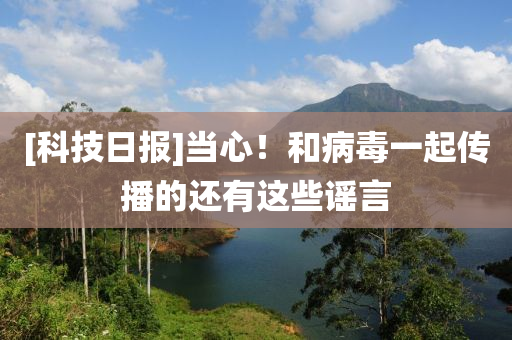 [科技日报]当心！和病毒一起传播的还有这些谣言